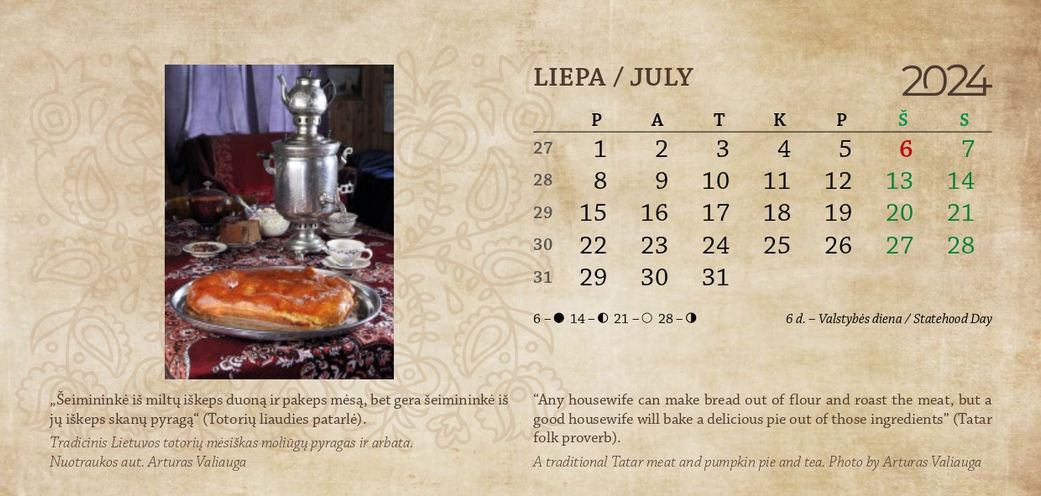 LIEPA / JULY

2024

|  | P | A | T | K | P | Š | S |
|---|---|---|---|---|---|---|---|
| 27 | 1 | 2 | 3 | 4 | 5 | 6 | 7 |
| 28 | 8 | 9 | 10 | 11 | 12 | 13 | 14 |
| 29 | 15 | 16 | 17 | 18 | 19 | 20 | 21 |
| 30 | 22 | 23 | 24 | 25 | 26 | 27 | 28 |
| 31 | 29 | 30 | 31 |  |  |  |  |

6 – ● 14 – ◐ 21 – ○ 28 – ◑

6 d. – Valstybės diena / Statehood Day

„Šeimininkė iš miltų iškeps duoną ir pakeps mėsą, bet gera šeimininkė iš jų iškeps skanų pyragą“ (Totorių liaudies patarlė).

Tradicinis Lietuvos totorių mėsiškas moliūgų pyragas ir arbata. Nuotraukos aut. Arturas Valiauga

“Any housewife can make bread out of flour and roast the meat, but a good housewife will bake a delicious pie out of those ingredients” (Tatar folk proverb).

A traditional Tatar meat and pumpkin pie and tea. Photo by Arturas Valiauga